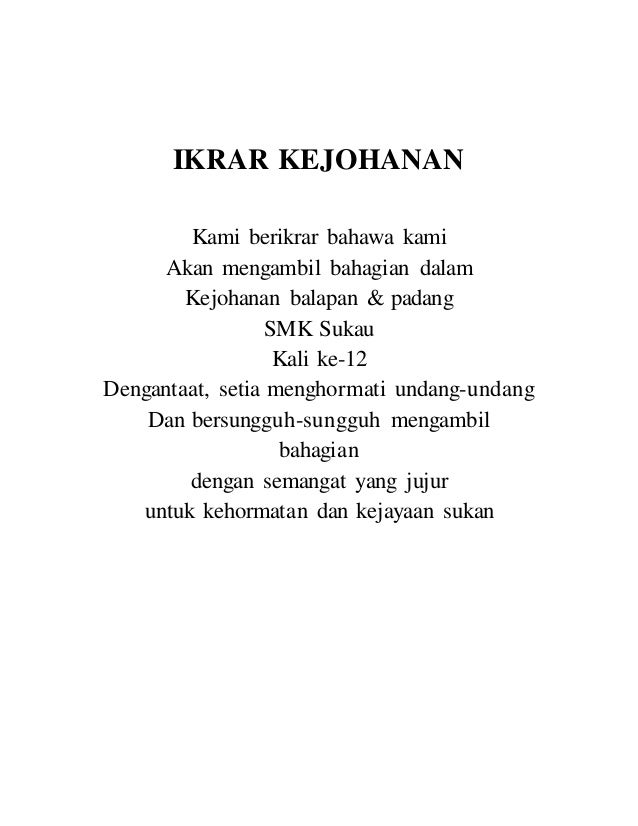 IKRAR KEJOHANAN

Kami berikrar bahawa kami
Akan mengambil bahagian dalam
Kejohanan balapan & padang
SMK Sukau
Kali ke-12
Dengantaat, setia menghormati undang-undang
Dan bersungguh-sungguh mengambil
bahagian
dengan semangat yang jujur
untuk kehormatan dan kejayaan sukan